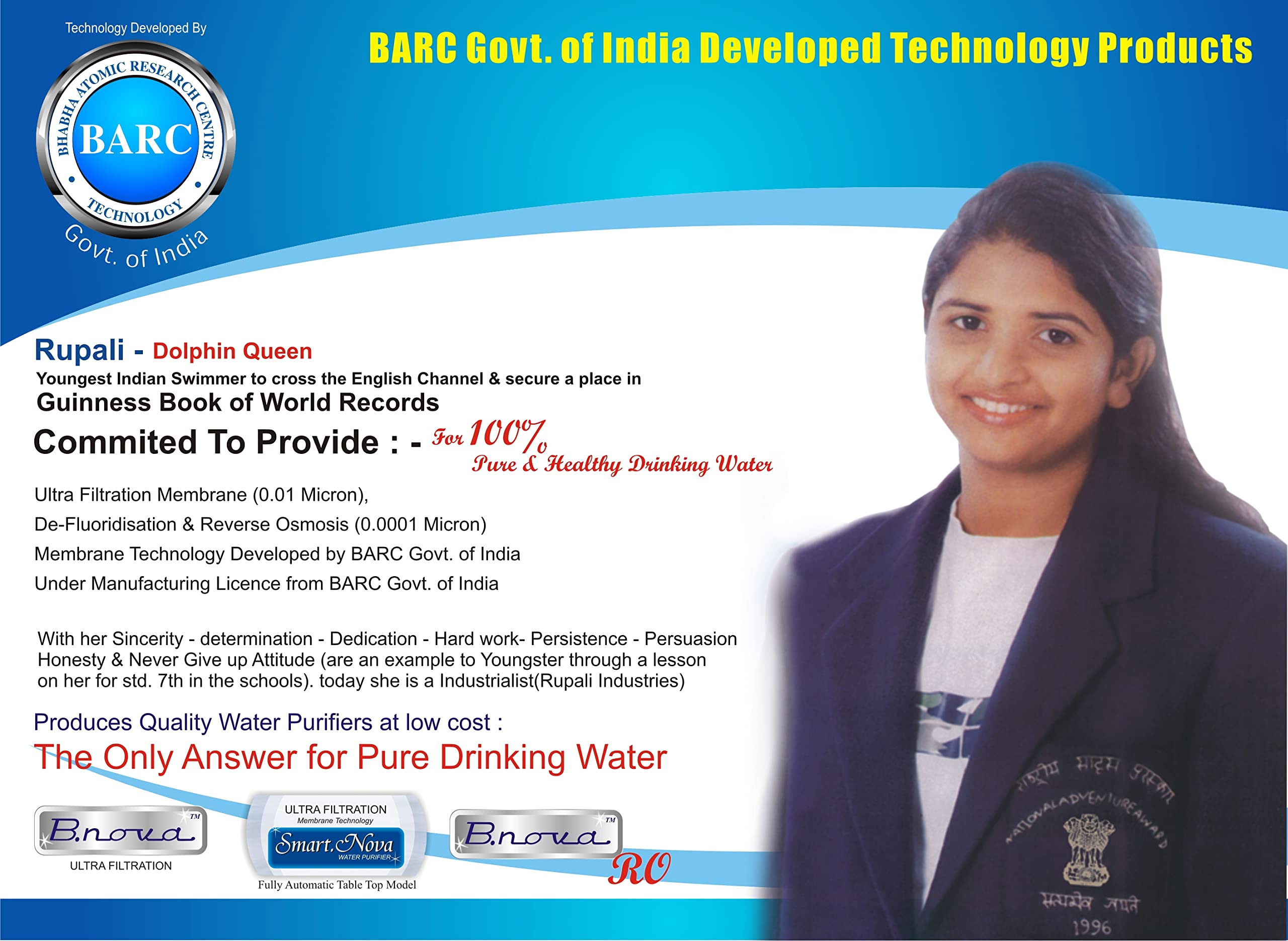 Technology Developed By

BHABHA ATOMIC RESEARCH CENTRE
BARC
TECHNOLOGY
Govt. of India

BARC Govt. of India Developed Technology Products

Rupali - Dolphin Queen
Youngest Indian Swimmer to cross the English Channel & secure a place in
Guinness Book of World Records

Commited To Provide : - For 100% Pure & Healthy Drinking Water

Ultra Filtration Membrane (0.01 Micron),
De-Fluoridisation & Reverse Osmosis (0.0001 Micron)
Membrane Technology Developed by BARC Govt. of India
Under Manufacturing Licence from BARC Govt. of India

With her Sincerity - determination - Dedication - Hard work- Persistence - Persuasion Honesty & Never Give up Attitude (are an example to Youngster through a lesson on her for std. 7th in the schools). today she is a Industrialist(Rupali Industries)

Produces Quality Water Purifiers at low cost :
The Only Answer for Pure Drinking Water

B.nova TM
ULTRA FILTRATION

ULTRA FILTRATION
Membrane Technology
Smart.Nova
WATER PURIFIER
Fully Automatic Table Top Model

B.nova TM
RO

राष्ट्रीय साहस पुरस्कार
NATIONAL ADVENTURE AWARD
सत्यमेव जयते
1996